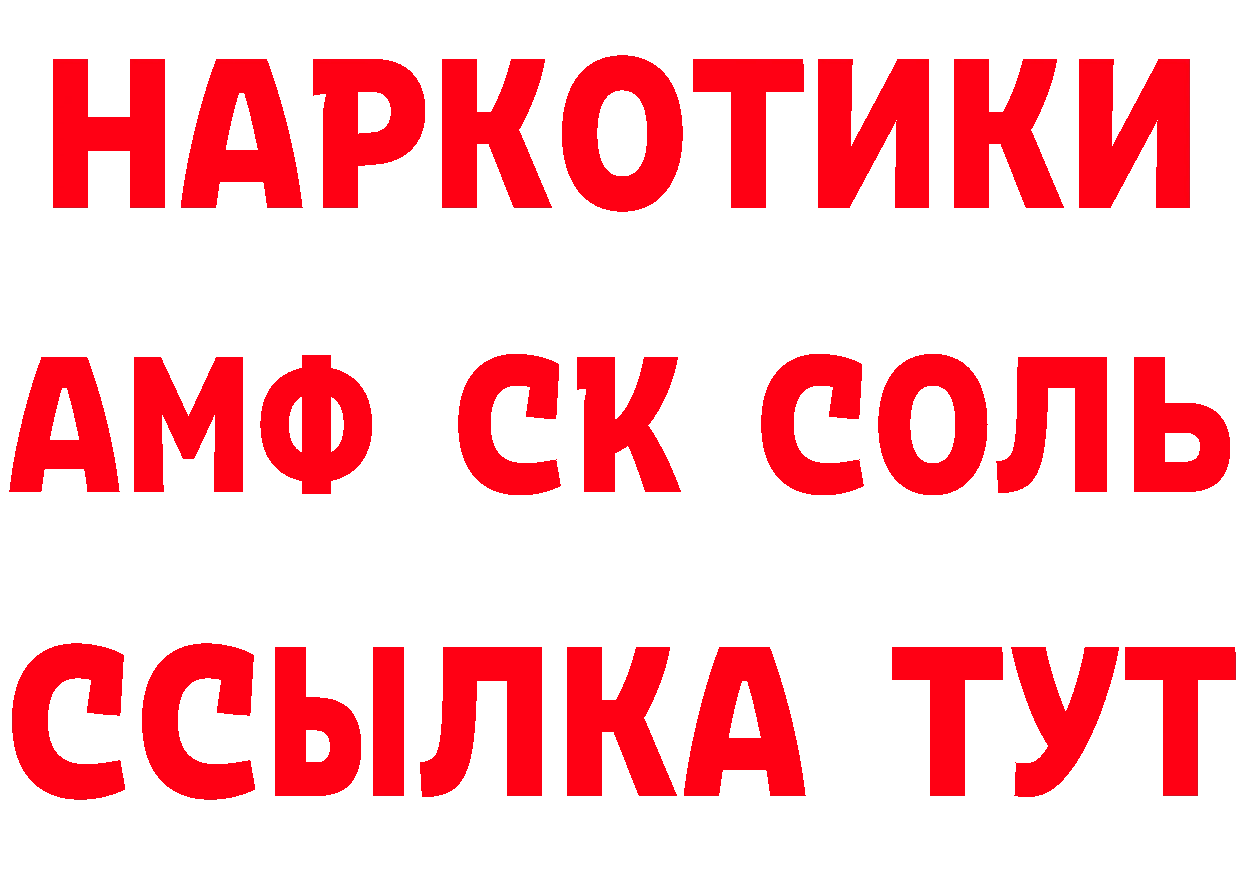 НАРКОТИКИ
АМФ СК СОЛЬ
ССЫЛКА ТУТ